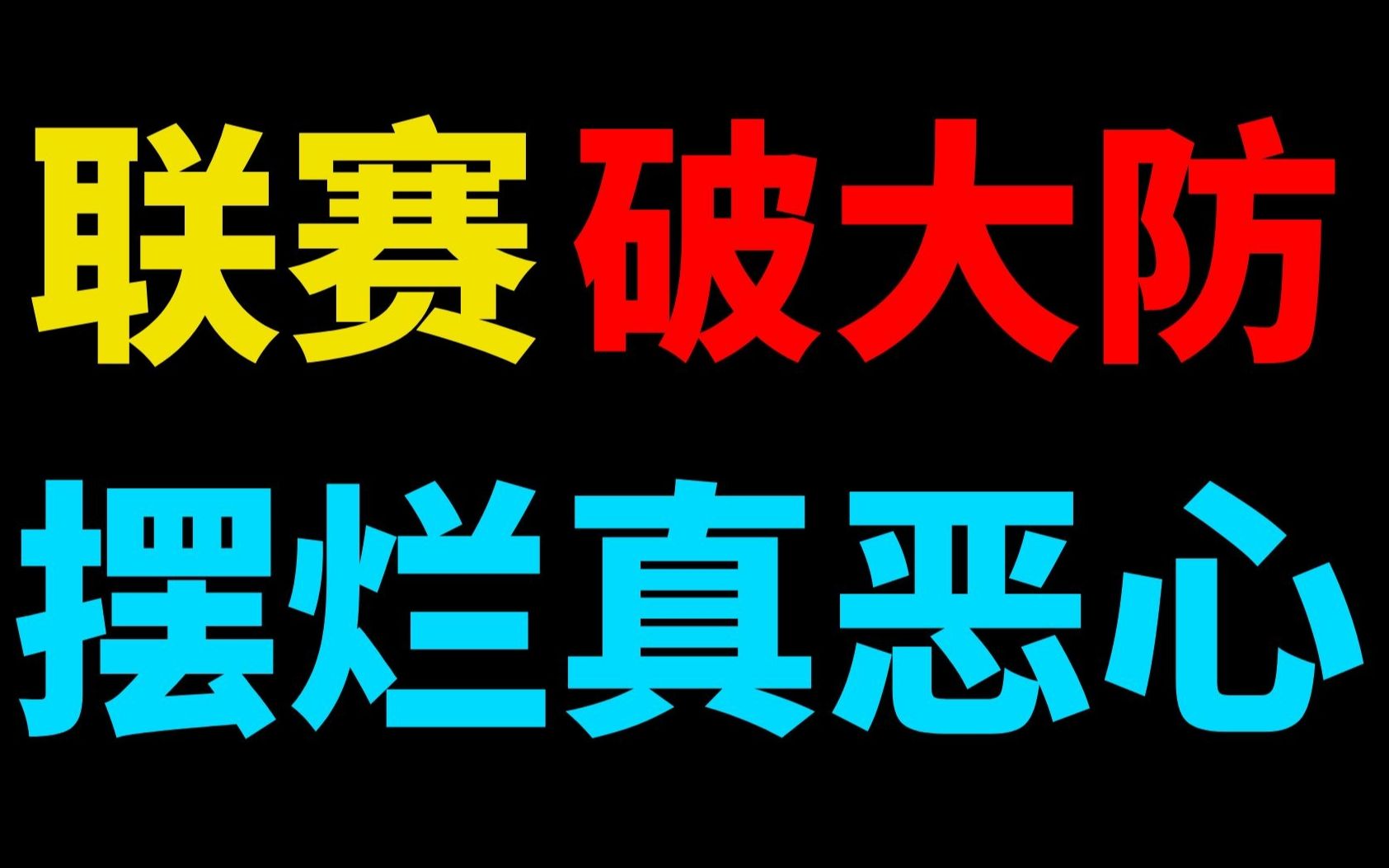 联赛破大防
摆烂真恶心